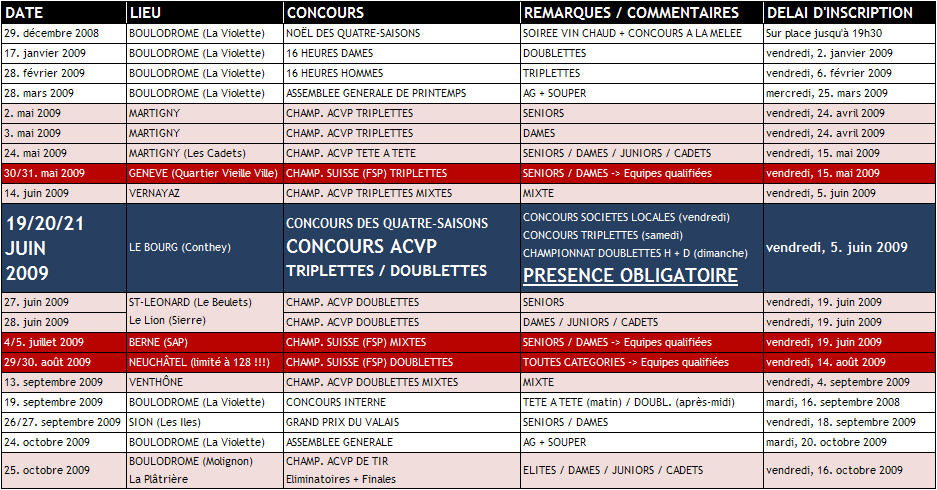 | DATE | LIEU | CONCOURS | REMARQUES / COMMENTAIRES | DELAI D'INSCRIPTION |
|---|---|---|---|---|
| 29. décembre 2008 | BOULODROME (La Violette) | NOËL DES QUATRE-SAISONS | SOIREE VIN CHAUD + CONCOURS A LA MELEE | Sur place jusqu'à 19h30 |
| 17. janvier 2009 | BOULODROME (La Violette) | 16 HEURES DAMES | DOUBLETTES | vendredi, 2. janvier 2009 |
| 28. février 2009 | BOULODROME (La Violette) | 16 HEURES HOMMES | TRIPLETTES | vendredi, 6. février 2009 |
| 28. mars 2009 | BOULODROME (La Violette) | ASSEMBLEE GENERALE DE PRINTEMPS | AG + SOUPER | mercredi, 25. mars 2009 |
| 2. mai 2009 | MARTIGNY | CHAMP. ACVP TRIPLETTES | SENIORS | vendredi, 24. avril 2009 |
| 3. mai 2009 | MARTIGNY | CHAMP. ACVP TRIPLETTES | DAMES | vendredi, 24. avril 2009 |
| 24. mai 2009 | MARTIGNY (Les Cadets) | CHAMP. ACVP TETE A TETE | SENIORS / DAMES / JUNIORS / CADETS | vendredi, 15. mai 2009 |
| 30/31. mai 2009 | GENEVE (Quartier Vieille Ville) | CHAMP. SUISSE (FSP) TRIPLETTES | SENIORS / DAMES -> Equipes qualifiées | vendredi, 15. mai 2009 |
| 14. juin 2009 | VERNAYAZ | CHAMP. ACVP TRIPLETTES MIXTES | MIXTE | vendredi, 5. juin 2009 |
| 19/20/21 JUIN 2009 | LE BOURG (Conthey) | CONCOURS DES QUATRE-SAISONS CONCOURS ACVP TRIPLETTES / DOUBLETTES | CONCOURS SOCIETES LOCALES (vendredi) CONCOURS TRIPLETTES (samedi) CHAMPIONNAT DOUBLETTES H + D (dimanche) PRESENCE OBLIGATOIRE | vendredi, 5. juin 2009 |
| 27. juin 2009 | ST-LEONARD (Le Beulets) | CHAMP. ACVP DOUBLETTES | SENIORS | vendredi, 19. juin 2009 |
| 28. juin 2009 | Le Lion (Sierre) | CHAMP. ACVP DOUBLETTES | DAMES / JUNIORS / CADETS | vendredi, 19. juin 2009 |
| 4/5. juillet 2009 | BERNE (SAP) | CHAMP. SUISSE (FSP) MIXTES | SENIORS / DAMES -> Equipes qualifiées | vendredi, 19. juin 2009 |
| 29/30. août 2009 | NEUCHÂTEL (limité à 128 !!!) | CHAMP. SUISSE (FSP) DOUBLETTES | TOUTES CATEGORIES -> Equipes qualifiées | vendredi, 14. août 2009 |
| 13. septembre 2009 | VENTHÔNE | CHAMP. ACVP DOUBLETTES MIXTES | MIXTE | vendredi, 4. septembre 2009 |
| 19. septembre 2009 | BOULODROME (La Violette) | CONCOURS INTERNE | TETE A TETE (matin) / DOUBL. (après-midi) | mardi, 16. septembre 2008 |
| 26/27. septembre 2009 | SION (Les Iles) | GRAND PRIX DU VALAIS | SENIORS / DAMES | vendredi, 18. septembre 2009 |
| 24. octobre 2009 | BOULODROME (La Violette) | ASSEMBLEE GENERALE | AG + SOUPER | mardi, 20. octobre 2009 |
| 25. octobre 2009 | BOULODROME (Molignon) La Plâtrière | CHAMP. ACVP DE TIR Eliminatoires + Finales | ELITES / DAMES / JUNIORS / CADETS | vendredi, 16. octobre 2009 |